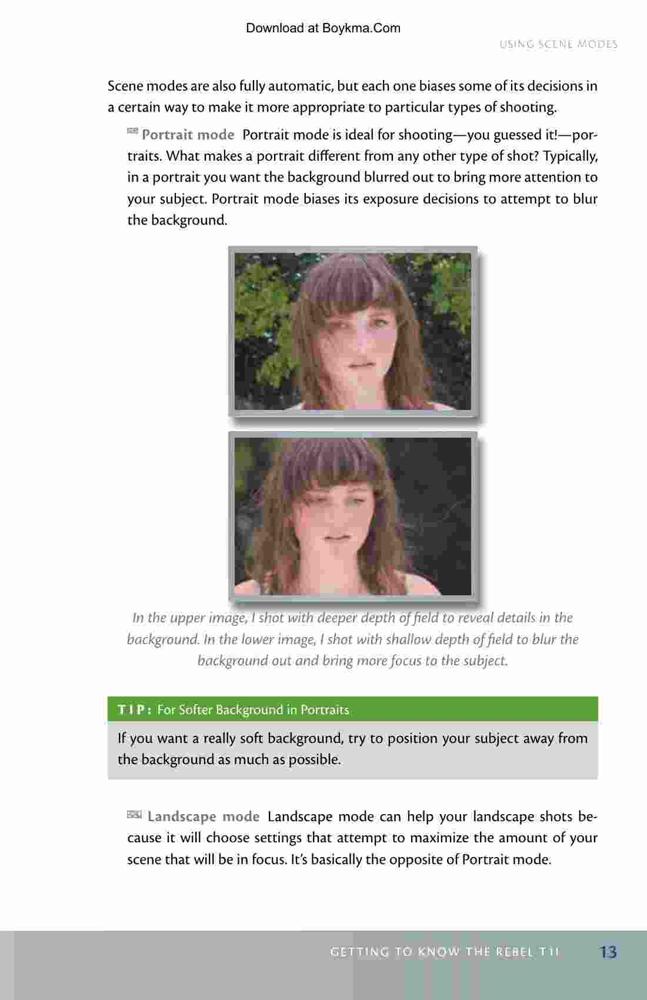 Download at Boykma.Com

USING SCENE MODES

Scene modes are also fully automatic, but each one biases some of its decisions in a certain way to make it more appropriate to particular types of shooting.

Portrait mode Portrait mode is ideal for shooting—you guessed it!—portraits. What makes a portrait different from any other type of shot? Typically, in a portrait you want the background blurred out to bring more attention to your subject. Portrait mode biases its exposure decisions to attempt to blur the background.

In the upper image, I shot with deeper depth of field to reveal details in the background. In the lower image, I shot with shallow depth of field to blur the background out and bring more focus to the subject.

TIP: For Softer Background in Portraits

If you want a really soft background, try to position your subject away from the background as much as possible.

Landscape mode Landscape mode can help your landscape shots because it will choose settings that attempt to maximize the amount of your scene that will be in focus. It's basically the opposite of Portrait mode.

GETTING TO KNOW THE REBEL T1I 13